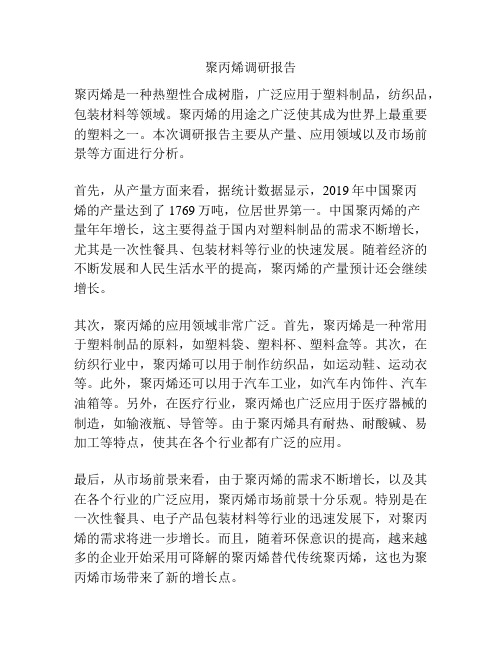 聚丙烯调研报告

聚丙烯是一种热塑性合成树脂，广泛应用于塑料制品，纺织品，包装材料等领域。聚丙烯的用途之广泛使其成为世界上最重要的塑料之一。本次调研报告主要从产量、应用领域以及市场前景等方面进行分析。

首先，从产量方面来看，据统计数据显示，2019年中国聚丙烯的产量达到了1769万吨，位居世界第一。中国聚丙烯的产量年年增长，这主要得益于国内对塑料制品的需求不断增长，尤其是一次性餐具、包装材料等行业的快速发展。随着经济的不断发展和人民生活水平的提高，聚丙烯的产量预计还会继续增长。

其次，聚丙烯的应用领域非常广泛。首先，聚丙烯是一种常用于塑料制品的原料，如塑料袋、塑料杯、塑料盒等。其次，在纺织行业中，聚丙烯可以用于制作纺织品，如运动鞋、运动衣等。此外，聚丙烯还可以用于汽车工业，如汽车内饰件、汽车油箱等。另外，在医疗行业，聚丙烯也广泛应用于医疗器械的制造，如输液瓶、导管等。由于聚丙烯具有耐热、耐酸碱、易加工等特点，使其在各个行业都有广泛的应用。

最后，从市场前景来看，由于聚丙烯的需求不断增长，以及其在各个行业的广泛应用，聚丙烯市场前景十分乐观。特别是在一次性餐具、电子产品包装材料等行业的迅速发展下，对聚丙烯的需求将进一步增长。而且，随着环保意识的提高，越来越多的企业开始采用可降解的聚丙烯替代传统聚丙烯，这也为聚丙烯市场带来了新的增长点。